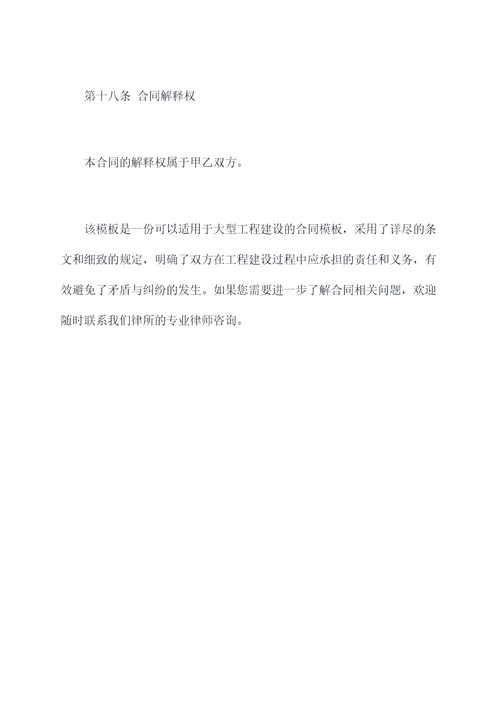 第十八条 合同解释权

本合同的解释权属于甲乙双方。

该模板是一份可以适用于大型工程建设的合同模板，采用了详尽的条文和细致的规定，明确了双方在工程建设过程中应承担的责任和义务，有效避免了矛盾与纠纷的发生。如果您需要进一步了解合同相关问题，欢迎随时联系我们律所的专业律师咨询。